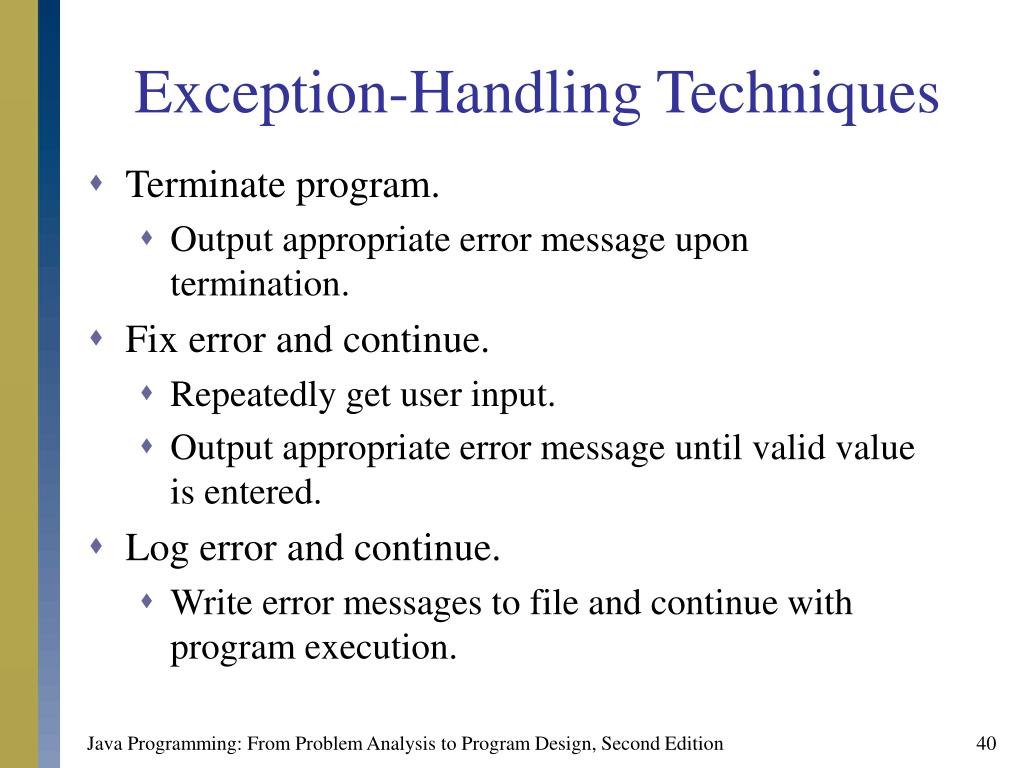 Exception-Handling Techniques

Terminate program.
Output appropriate error message upon termination.
Fix error and continue.
Repeatedly get user input.
Output appropriate error message until valid value is entered.
Log error and continue.
Write error messages to file and continue with program execution.

Java Programming: From Problem Analysis to Program Design, Second Edition
40